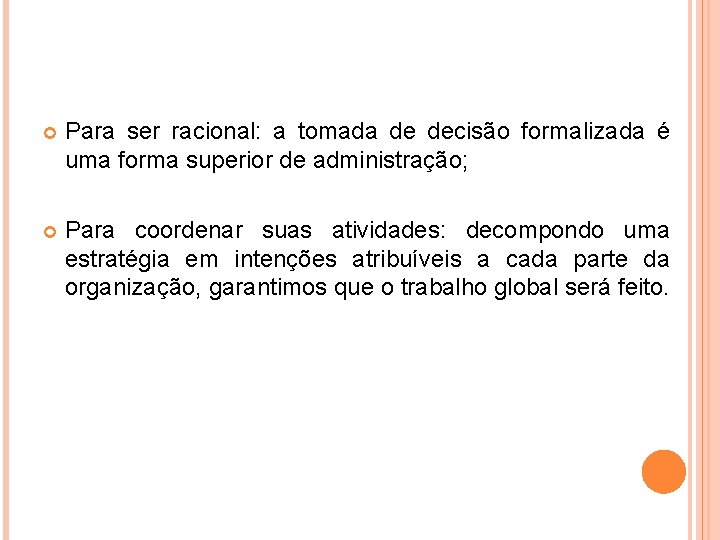 Para ser racional: a tomada de decisão formalizada é uma forma superior de administração;

Para coordenar suas atividades: decompondo uma estratégia em intenções atribuíveis a cada parte da organização, garantimos que o trabalho global será feito.